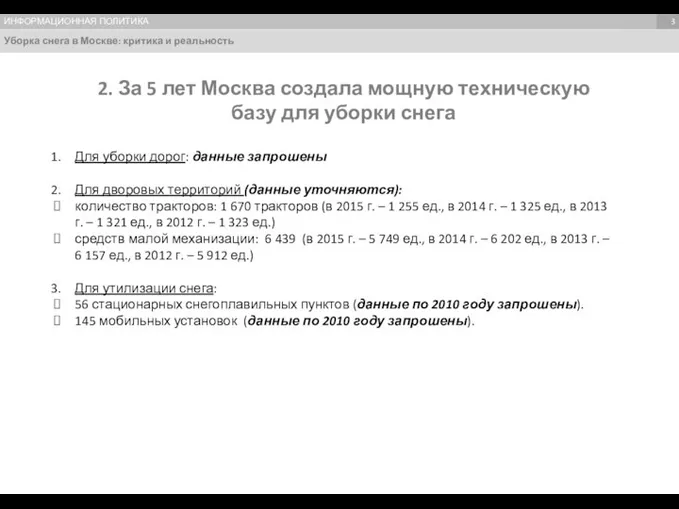 ИНФОРМАЦИОННАЯ ПОЛИТИКА

3

Уборка снега в Москве: критика и реальность

2. За 5 лет Москва создала мощную техническую базу для уборки снега

1. Для уборки дорог: данные запрошены

2. Для дворовых территорий (данные уточняются):
 количество тракторов: 1 670 тракторов (в 2015 г. – 1 255 ед., в 2014 г. – 1 325 ед., в 2013 г. – 1 321 ед., в 2012 г. – 1 323 ед.)
 средств малой механизации: 6 439 (в 2015 г. – 5 749 ед., в 2014 г. – 6 202 ед., в 2013 г. – 6 157 ед., в 2012 г. – 5 912 ед.)

3. Для утилизации снега:
 56 стационарных снегоплавильных пунктов (данные по 2010 году запрошены).
 145 мобильных установок (данные по 2010 году запрошены).